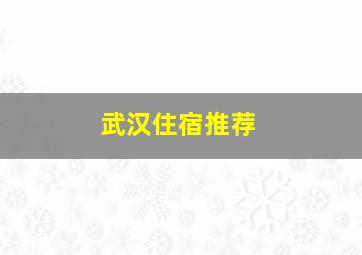 武汉住宿推荐